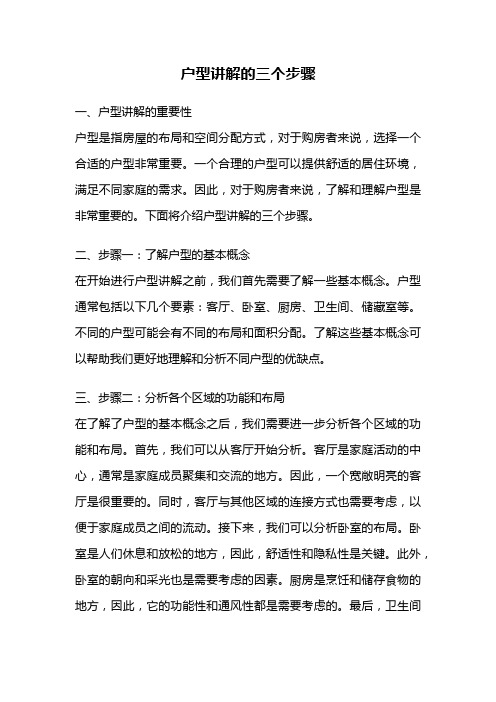 户型讲解的三个步骤

一、户型讲解的重要性

户型是指房屋的布局和空间分配方式，对于购房者来说，选择一个合适的户型非常重要。一个合理的户型可以提供舒适的居住环境，满足不同家庭的需求。因此，对于购房者来说，了解和理解户型是非常重要的。下面将介绍户型讲解的三个步骤。

二、步骤一：了解户型的基本概念

在开始进行户型讲解之前，我们首先需要了解一些基本概念。户型通常包括以下几个要素：客厅、卧室、厨房、卫生间、储藏室等。不同的户型可能会有不同的布局和面积分配。了解这些基本概念可以帮助我们更好地理解和分析不同户型的优缺点。

三、步骤二：分析各个区域的功能和布局

在了解了户型的基本概念之后，我们需要进一步分析各个区域的功能和布局。首先，我们可以从客厅开始分析。客厅是家庭活动的中心，通常是家庭成员聚集和交流的地方。因此，一个宽敞明亮的客厅是很重要的。同时，客厅与其他区域的连接方式也需要考虑，以便于家庭成员之间的流动。接下来，我们可以分析卧室的布局。卧室是人们休息和放松的地方，因此，舒适性和隐私性是关键。此外，卧室的朝向和采光也是需要考虑的因素。厨房是烹饪和储存食物的地方，因此，它的功能性和通风性都是需要考虑的。最后，卫生间